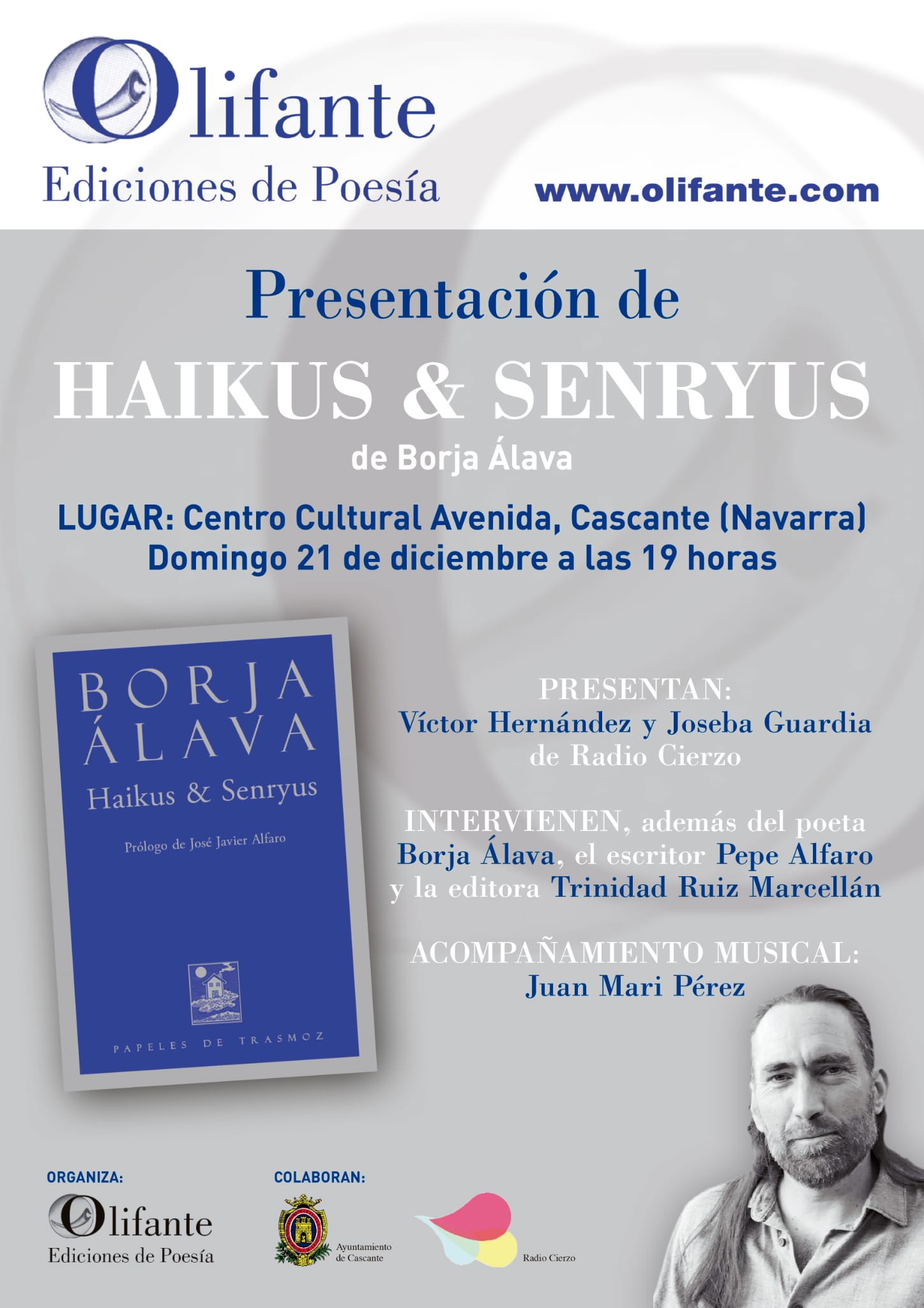 Olifante
Ediciones de Poesía

www.olifante.com

Presentación de
HAIKUS & SENRYUS
de Borja Álava

LUGAR: Centro Cultural Avenida, Cascante (Navarra)
Domingo 21 de diciembre a las 19 horas

BORJA ÁLAVA
Haikus & Senryus
Prólogo de José Javier Alfaro
PAPELES DE TRASMOZ

PRESENTAN:
Víctor Hernández y Joseba Guardia de Radio Cierzo

INTERVIENEN, además del poeta Borja Álava, el escritor Pepe Alfaro y la editora Trinidad Ruiz Marcellán

ACOMPAÑAMIENTO MUSICAL:
Juan Mari Pérez

ORGANIZA:
Olifante
Ediciones de Poesía

COLABORAN:
Ayuntamiento de Cascante
Radio Cierzo